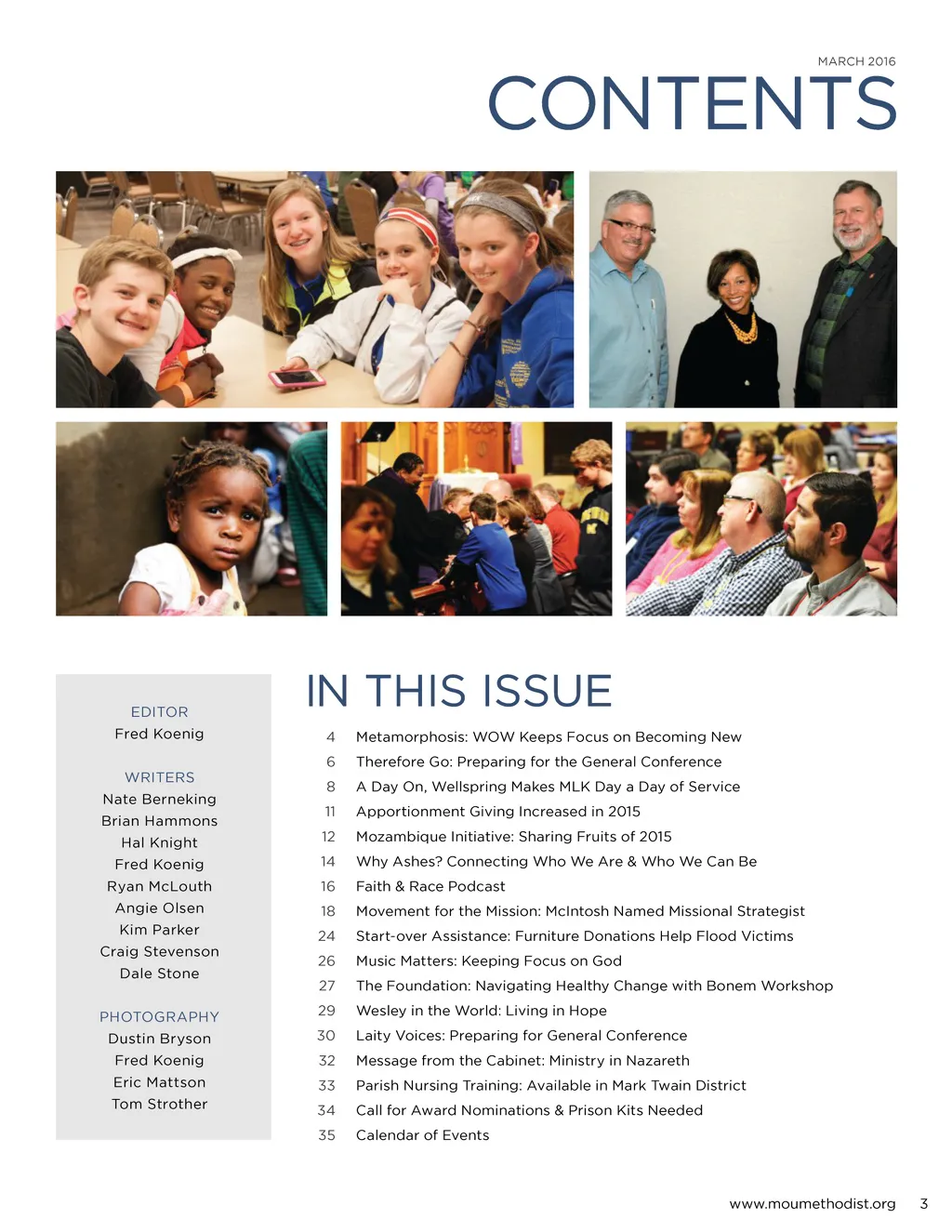 MARCH 2016

CONTENTS

EDITOR
Fred Koenig

WRITERS
Nate Berneking
Brian Hammons
Hal Knight
Fred Koenig
Ryan McLouth
Angie Olsen
Kim Parker
Craig Stevenson
Dale Stone

PHOTOGRAPHY
Dustin Bryson
Fred Koenig
Eric Mattson
Tom Strother

IN THIS ISSUE

4 Metamorphosis: WOW Keeps Focus on Becoming New
6 Therefore Go: Preparing for the General Conference
8 A Day On, Wellspring Makes MLK Day a Day of Service
11 Apportionment Giving Increased in 2015
12 Mozambique Initiative: Sharing Fruits of 2015
14 Why Ashes? Connecting Who We Are & Who We Can Be
16 Faith & Race Podcast
18 Movement for the Mission: McIntosh Named Missional Strategist
24 Start-over Assistance: Furniture Donations Help Flood Victims
26 Music Matters: Keeping Focus on God
27 The Foundation: Navigating Healthy Change with Bonem Workshop
29 Wesley in the World: Living in Hope
30 Laity Voices: Preparing for General Conference
32 Message from the Cabinet: Ministry in Nazareth
33 Parish Nursing Training: Available in Mark Twain District
34 Call for Award Nominations & Prison Kits Needed
35 Calendar of Events

www.moumethodist.org 3